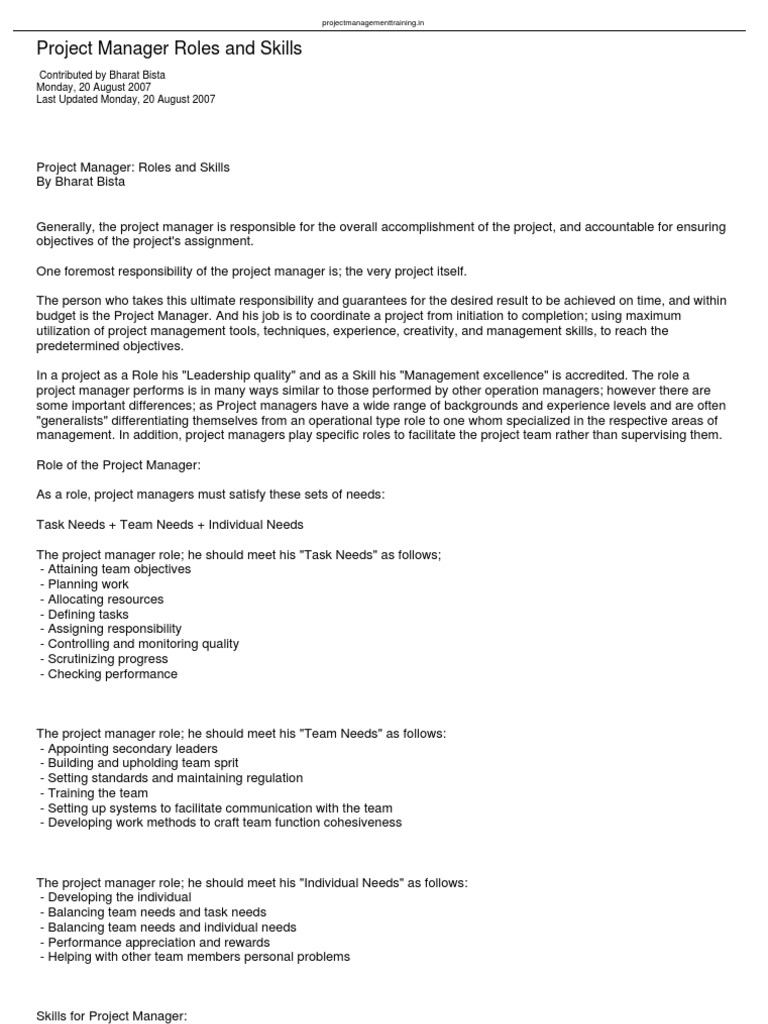 projectmanagementtraining.in

Project Manager Roles and Skills

Contributed by Bharat Bista
Monday, 20 August 2007
Last Updated Monday, 20 August 2007

Project Manager: Roles and Skills
By Bharat Bista

Generally, the project manager is responsible for the overall accomplishment of the project, and accountable for ensuring objectives of the project's assignment.

One foremost responsibility of the project manager is; the very project itself.

The person who takes this ultimate responsibility and guarantees for the desired result to be achieved on time, and within budget is the Project Manager. And his job is to coordinate a project from initiation to completion; using maximum utilization of project management tools, techniques, experience, creativity, and management skills, to reach the predetermined objectives.

In a project as a Role his "Leadership quality" and as a Skill his "Management excellence" is accredited. The role a project manager performs is in many ways similar to those performed by other operation managers; however there are some important differences; as Project managers have a wide range of backgrounds and experience levels and are often "generalists" differentiating themselves from an operational type role to one whom specialized in the respective areas of management. In addition, project managers play specific roles to facilitate the project team rather than supervising them.

Role of the Project Manager:

As a role, project managers must satisfy these sets of needs:

Task Needs + Team Needs + Individual Needs

The project manager role; he should meet his "Task Needs" as follows;
- Attaining team objectives
- Planning work
- Allocating resources
- Defining tasks
- Assigning responsibility
- Controlling and monitoring quality
- Scrutinizing progress
- Checking performance

The project manager role; he should meet his "Team Needs" as follows:
- Appointing secondary leaders
- Building and upholding team sprit
- Setting standards and maintaining regulation
- Training the team
- Setting up systems to facilitate communication with the team
- Developing work methods to craft team function cohesiveness

The project manager role; he should meet his "Individual Needs" as follows:
- Developing the individual
- Balancing team needs and task needs
- Balancing team needs and individual needs
- Performance appreciation and rewards
- Helping with other team members personal problems

Skills for Project Manager: